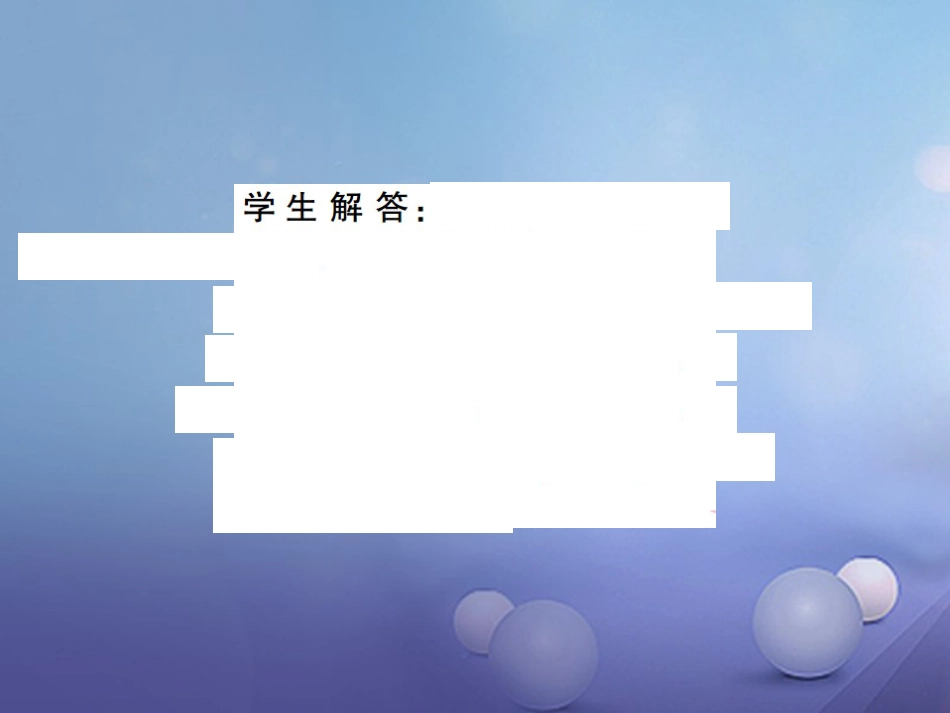 学生解答：